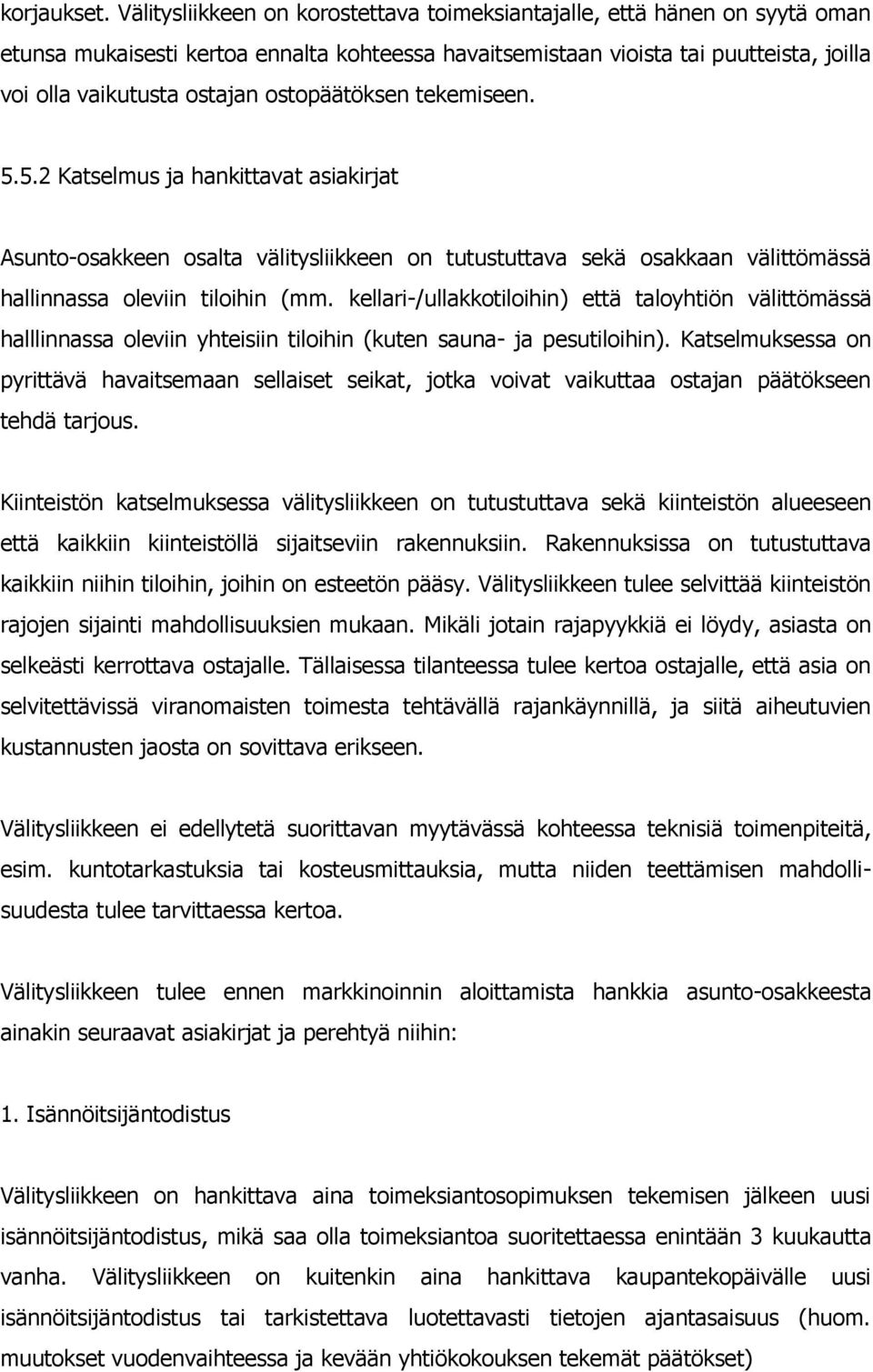 korjaukset. Välitysliikkeen on korostettava toimeksiantajalle, että hänen on syytä oman etunsa mukaisesti kertoa ennalta kohteessa havaitsemistaan vioista tai puutteista, joilla voi olla vaikutusta ostajan ostopäätöksen tekemiseen.

5.5.2 Katselmus ja hankittavat asiakirjat

Asunto-osakkeen osalta välitysliikkeen on tutustuttava sekä osakkaan välittömässä hallinnassa oleviin tiloihin (mm. kellari-/ullakkotiloihin) että taloyhtiön välittömässä halllinnassa oleviin yhteisiin tiloihin (kuten sauna- ja pesutiloihin). Katselmuksessa on pyrittävä havaitsemaan sellaiset seikat, jotka voivat vaikuttaa ostajan päätökseen tehdä tarjous.

Kiinteistön katselmuksessa välitysliikkeen on tutustuttava sekä kiinteistön alueeseen että kaikkiin kiinteistöllä sijaitseviin rakennuksiin. Rakennuksissa on tutustuttava kaikkiin niihin tiloihin, joihin on esteetön pääsy. Välitysliikkeen tulee selvittää kiinteistön rajojen sijainti mahdollisuuksien mukaan. Mikäli jotain rajapyykkiä ei löydy, asiasta on selkeästi kerrottava ostajalle. Tällaisessa tilanteessa tulee kertoa ostajalle, että asia on selvitettävissä viranomaisten toimesta tehtävällä rajankäynnillä, ja siitä aiheutuvien kustannusten jaosta on sovittava erikseen.

Välitysliikkeen ei edellytetä suorittavan myytävässä kohteessa teknisiä toimenpiteitä, esim. kuntotarkastuksia tai kosteusmittauksia, mutta niiden teettämisen mahdollisuudesta tulee tarvittaessa kertoa.

Välitysliikkeen tulee ennen markkinoinnin aloittamista hankkia asunto-osakkeesta ainakin seuraavat asiakirjat ja perehtyä niihin:

1. Isännöitsijäntodistus

Välitysliikkeen on hankittava aina toimeksiantosopimuksen tekemisen jälkeen uusi isännöitsijäntodistus, mikä saa olla toimeksiantoa suoritettaessa enintään 3 kuukautta vanha. Välitysliikkeen on kuitenkin aina hankittava kaupantekopäivälle uusi isännöitsijäntodistus tai tarkistettava luotettavasti tietojen ajantasaisuus (huom. muutokset vuodenvaihteessa ja kevään yhtiökokouksen tekemät päätökset)